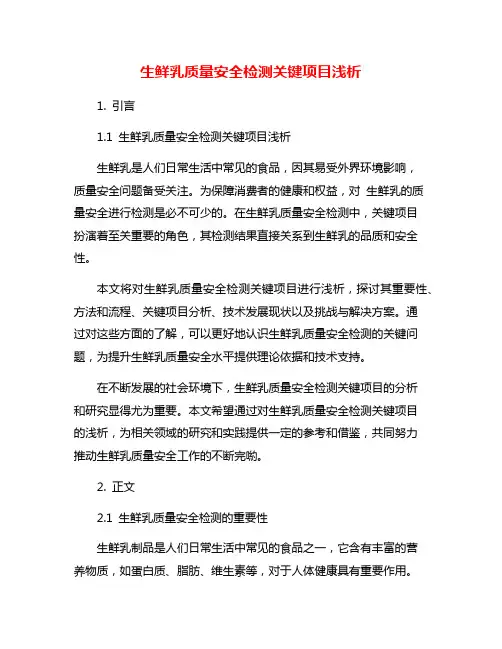 生鲜乳质量安全检测关键项目浅析

1. 引言

1.1 生鲜乳质量安全检测关键项目浅析

生鲜乳是人们日常生活中常见的食品，因其易受外界环境影响，质量安全问题备受关注。为保障消费者的健康和权益，对 生鲜乳的质量安全进行检测是必不可少的。在生鲜乳质量安全检测中，关键项目扮演着至关重要的角色，其检测结果直接关系到生鲜乳的品质和安全性。

本文将对生鲜乳质量安全检测关键项目进行浅析，探讨其重要性、方法和流程、关键项目分析、技术发展现状以及挑战与解决方案。通过对这些方面的了解，可以更好地认识生鲜乳质量安全检测的关键问题，为提升生鲜乳质量安全水平提供理论依据和技术支持。

在不断发展的社会环境下，生鲜乳质量安全检测关键项目的分析和研究显得尤为重要。本文希望通过对生鲜乳质量安全检测关键项目的浅析，为相关领域的研究和实践提供一定的参考和借鉴，共同努力推动生鲜乳质量安全工作的不断完善。

2. 正文

2.1 生鲜乳质量安全检测的重要性

生鲜乳制品是人们日常生活中常见的食品之一，它含有丰富的营养物质，如蛋白质、脂肪、维生素等，对于人体健康具有重要作用。